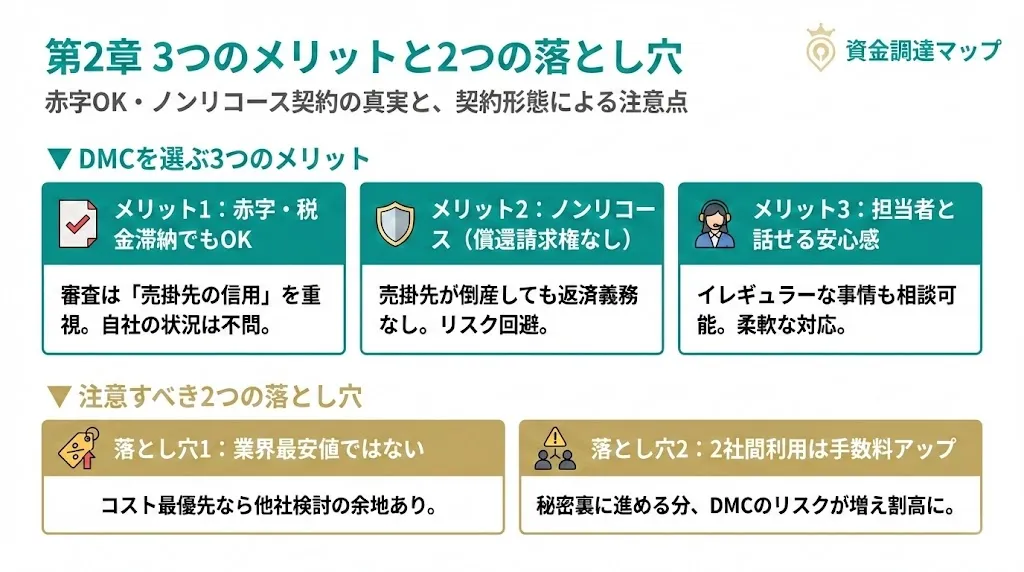 第2章 3つのメリットと2つの落とし穴

資金調達マップ

赤字OK・ノンリコース契約の真実と、契約形態による注意点

▼ DMCを選ぶ3つのメリット

メリット1：赤字・税金滞納でもOK

審査は「売掛先の信用」を重視。自社の状況は不問。

メリット2：ノンリコース（償還請求権なし）

売掛先が倒産しても返済義務なし。リスク回避。

メリット3：担当者と話せる安心感

イレギュラーな事情も相談可能。柔軟な対応。

▼ 注意すべき2つの落とし穴

落とし穴1：業界最安値ではない

コスト最優先なら他社検討の余地あり。

落とし穴2：2社間利用は手数料アップ

秘密裏に進める分、DMCのリスクが増え割高に。